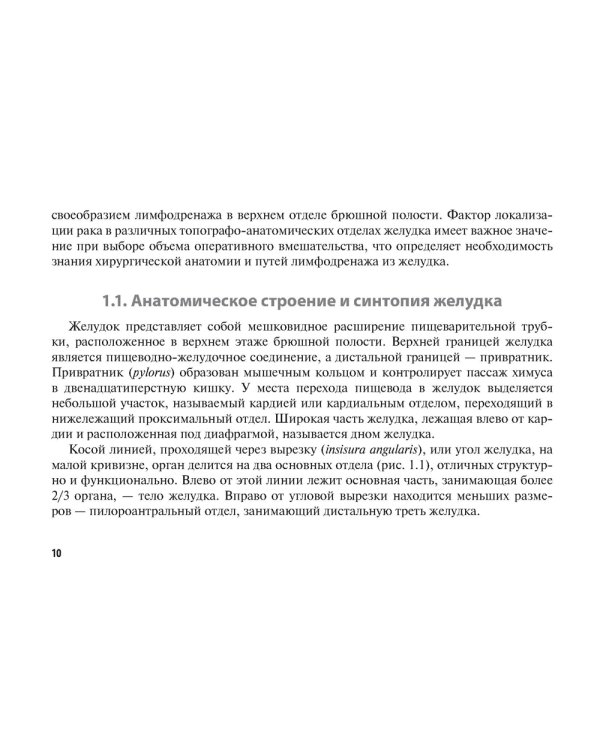 своеобразием лимфодренажа в верхнем отделе брюшной полости. Фактор локализации рака в различных топографо-анатомических отделах желудка имеет важное значение при выборе объема оперативного вмешательства, что определяет необходимость знания хирургической анатомии и путей лимфодренажа из желудка.

1.1. Анатомическое строение и синтопия желудка

Желудок представляет собой мешковидное расширение пищеварительной трубки, расположенное в верхнем этаже брюшной полости. Верхней границей желудка является пищеводно-желудочное соединение, а дистальной границей — привратник. Привратник (pylorus) образован мышечным кольцом и контролирует пассаж химуса в двенадцатиперстную кишку. У места перехода пищевода в желудок выделяется небольшой участок, называемый кардией или кардиальным отделом, переходящий в нижележащий проксимальный отдел. Широкая часть желудка, лежащая влево от кардии и расположенная под диафрагмой, называется дном желудка.

Косой линией, проходящей через вырезку (insisura angularis), или угол желудка, на малой кривизне, орган делится на два основных отдела (рис. 1.1), отличных структурно и функционально. Влево от этой линии лежит основная часть, занимающая более 2/3 органа, — тело желудка. Вправо от угловой вырезки находится меньших размеров — пилороантральный отдел, занимающий дистальную треть желудка.

10